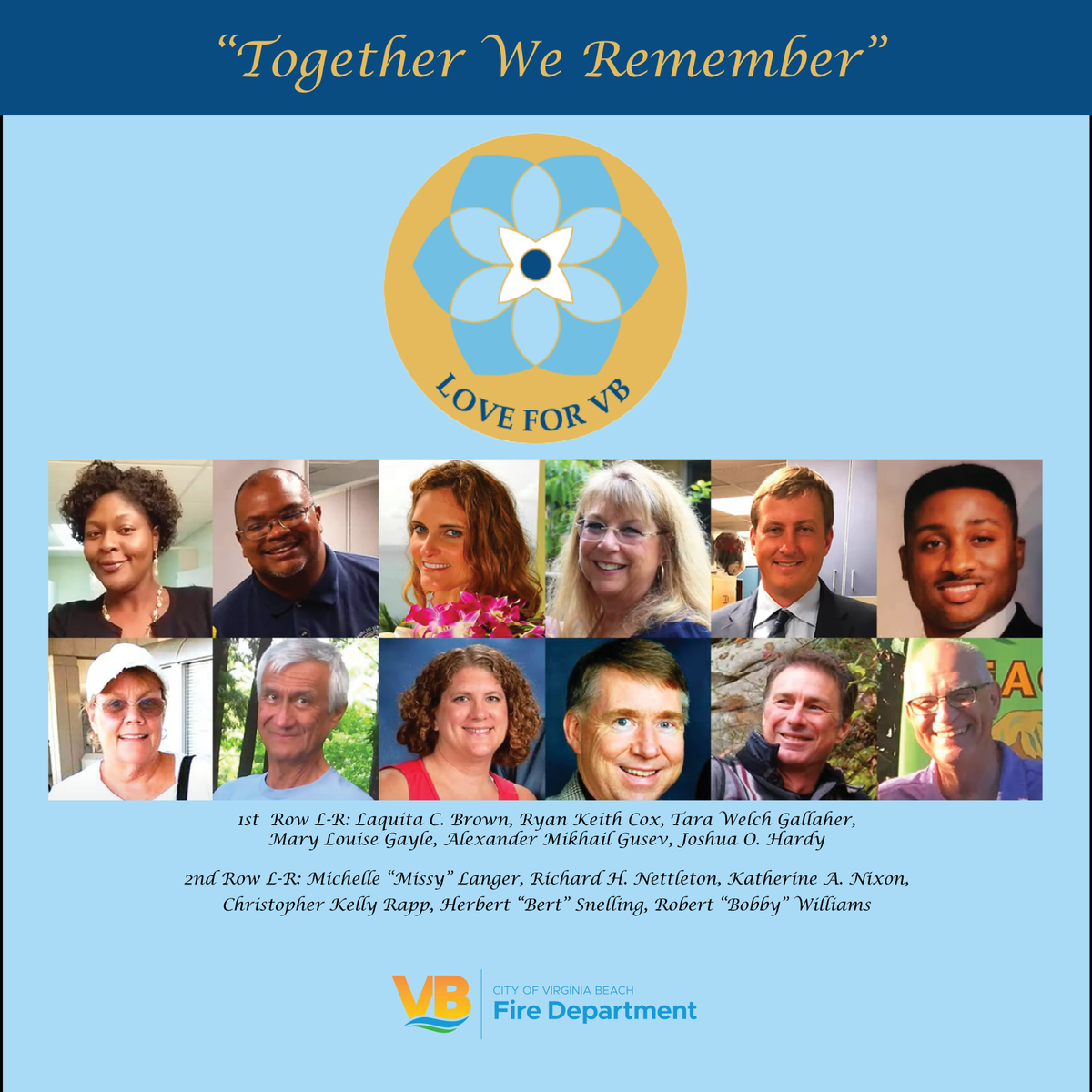 “Together We Remember”

LOVE FOR VB

1st Row L-R: Laquita C. Brown, Ryan Keith Cox, Tara Welch Gallaher, Mary Louise Gayle, Alexander Mikhail Gusev, Joshua O. Hardy

2nd Row L-R: Michelle “Missy” Langer, Richard H. Nettleton, Katherine A. Nixon, Christopher Kelly Rapp, Herbert “Bert” Snelling, Robert “Bobby” Williams

VB CITY OF VIRGINIA BEACH Fire Department